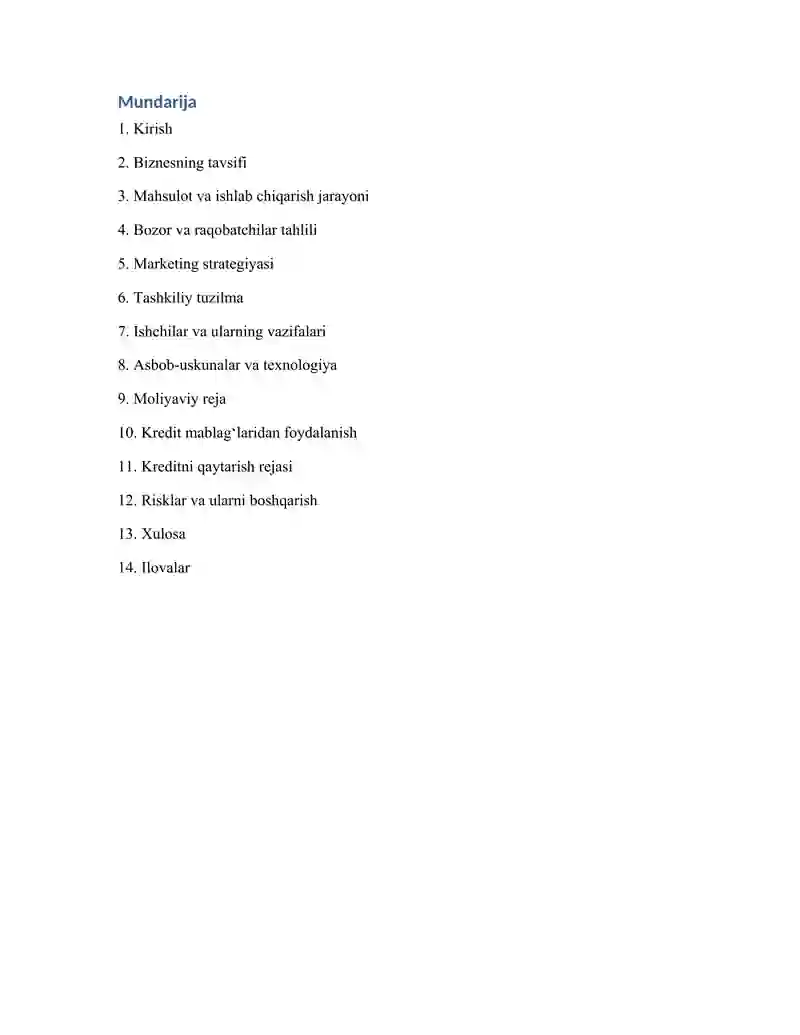 Mundarija

1. Kirish

2. Biznesning tavsifi

3. Mahsulot va ishlab chiqarish jarayoni

4. Bozor va raqobatchilar tahlili

5. Marketing strategiyasi

6. Tashkiliy tuzilma

7. Ishchilar va ularning vazifalari

8. Asbob-uskunalar va texnologiya

9. Moliyaviy reja

10. Kredit mablag‘laridan foydalanish

11. Kreditni qaytarish rejasi

12. Risklar va ularni boshqarish

13. Xulosa

14. Ilovalar